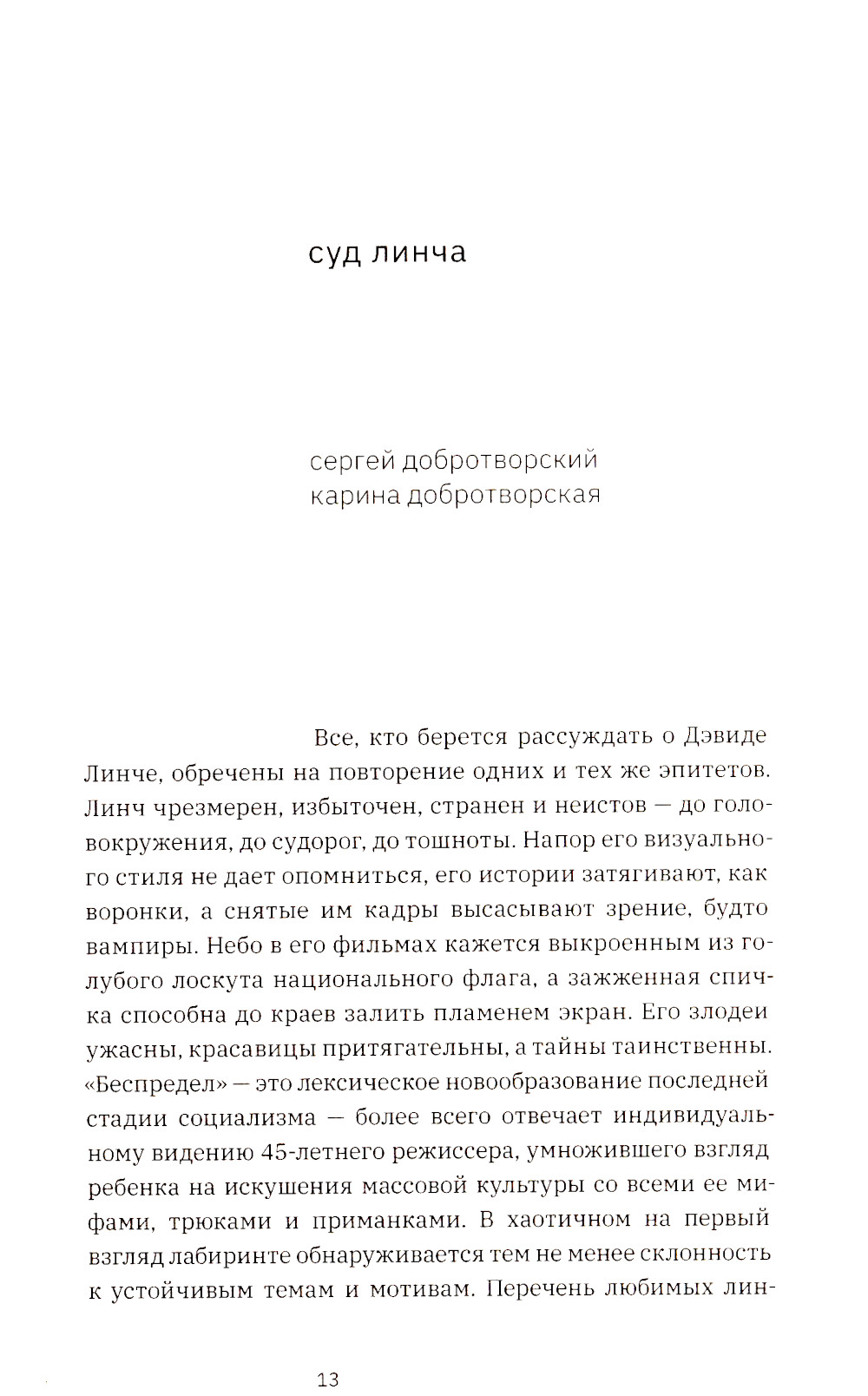 суд линча

сергей добротворский
карина добротворская

Все, кто берется рассуждать о Дэвиде Линче, обречены на повторение одних и тех же эпитетов. Линч чрезмерен, избыточен, странен и неистов — до головокружения, до судорог, до тошноты. Напор его визуального стиля не дает опомниться, его истории затягивают, как воронки, а снятые им кадры высасывают зрение, будто вампиры. Небо в его фильмах кажется выкроенным из голубого лоскута национального флага, а зажженная спичка способна до краев залить пламенем экран. Его злодеи ужасны, красавицы притягательны, а тайны таинственны. «Беспредел» — это лексическое новообразование последней стадии социализма — более всего отвечает индивидуальному видению 45-летнего режиссера, умножившего взгляд ребенка на искушения массовой культуры со всеми ее мифами, трюками и приманками. В хаотичном на первый взгляд лабиринте обнаруживается тем не менее склонность к устойчивым темам и мотивам. Перечень любимых лин-

13